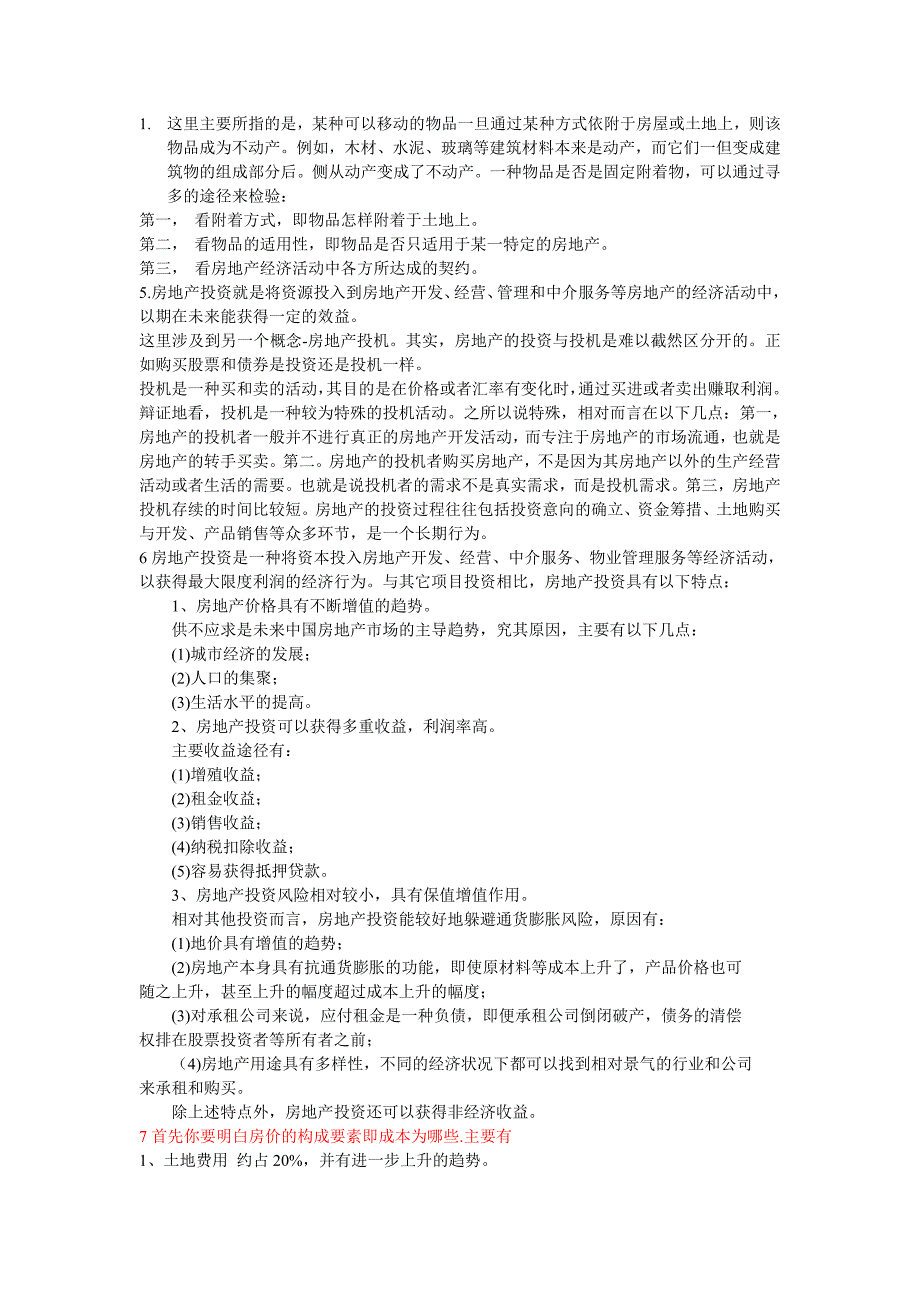 1. 这里主要所指的是，某种可以移动的物品一旦通过某种方式依附于房屋或土地上，则该物品成为不动产。例如，木材、水泥、玻璃等建筑材料本来是动产，而它们一但变成建筑物的组成部分后。侧从动产变成了不动产。一种物品是否是固定附着物，可以通过寻多的途径来检验：
第一， 看附着方式，即物品怎样附着于土地上。
第二， 看物品的适用性，即物品是否只适用于某一特定的房地产。
第三， 看房地产经济活动中各方所达成的契约。
5.房地产投资就是将资源投入到房地产开发、经营、管理和中介服务等房地产的经济活动中，以期在未来能获得一定的效益。
这里涉及到另一个概念-房地产投机。其实，房地产的投资与投机是难以截然区分开的。正如购买股票和债券是投资还是投机一样。
投机是一种买和卖的活动，其目的是在价格或者汇率有变化时，通过买进或者卖出赚取利润。辩证地看，投机是一种较为特殊的投机活动。之所以说特殊，相对而言在以下几点：第一，房地产的投机者一般并不进行真正的房地产开发活动，而专注于房地产的市场流通，也就是房地产的转手买卖。第二。房地产的投机者购买房地产，不是因为其房地产以外的生产经营活动或者生活的需要。也就是说投机者的需求不是真实需求，而是投机需求。第三，房地产投机存续的时间比较短。房地产的投资过程往往包括投资意向的确立、资金筹措、土地购买与开发、产品销售等众多环节，是一个长期行为。
6 房地产投资是一种将资本投入房地产开发、经营、中介服务、物业管理服务等经济活动，以获得最大限度利润的经济行为。与其它项目投资相比，房地产投资具有以下特点：
1、房地产价格具有不断增值的趋势。
供不应求是未来中国房地产市场的主导趋势，究其原因，主要有以下几点：
(1)城市经济的发展；
(2)人口的集聚；
(3)生活水平的提高。
2、房地产投资可以获得多重收益，利润率高。
主要收益途径有：
(1)增殖收益；
(2)租金收益；
(3)销售收益；
(4)纳税扣除收益；
(5)容易获得抵押贷款。
3、房地产投资风险相对较小，具有保值增值作用。
相对其他投资而言，房地产投资能较好地躲避通货膨胀风险，原因有：
(1)地价具有增值的趋势；
(2)房地产本身具有抗通货膨胀的功能，即使原材料等成本上升了，产品价格也可随之上升，甚至上升的幅度超过成本上升的幅度；
(3)对承租公司来说，应付租金是一种负债，即便承租公司倒闭破产，债务的清偿权排在股票投资者等所有者之前；
(4)房地产用途具有多样性，不同的经济状况下都可以找到相对景气的行业和公司来承租和购买。
除上述特点外，房地产投资还可以获得非经济收益。
7 首先你要明白房价的构成要素即成本为哪些.主要有
1、土地费用 约占 20%，并有进一步上升的趋势。